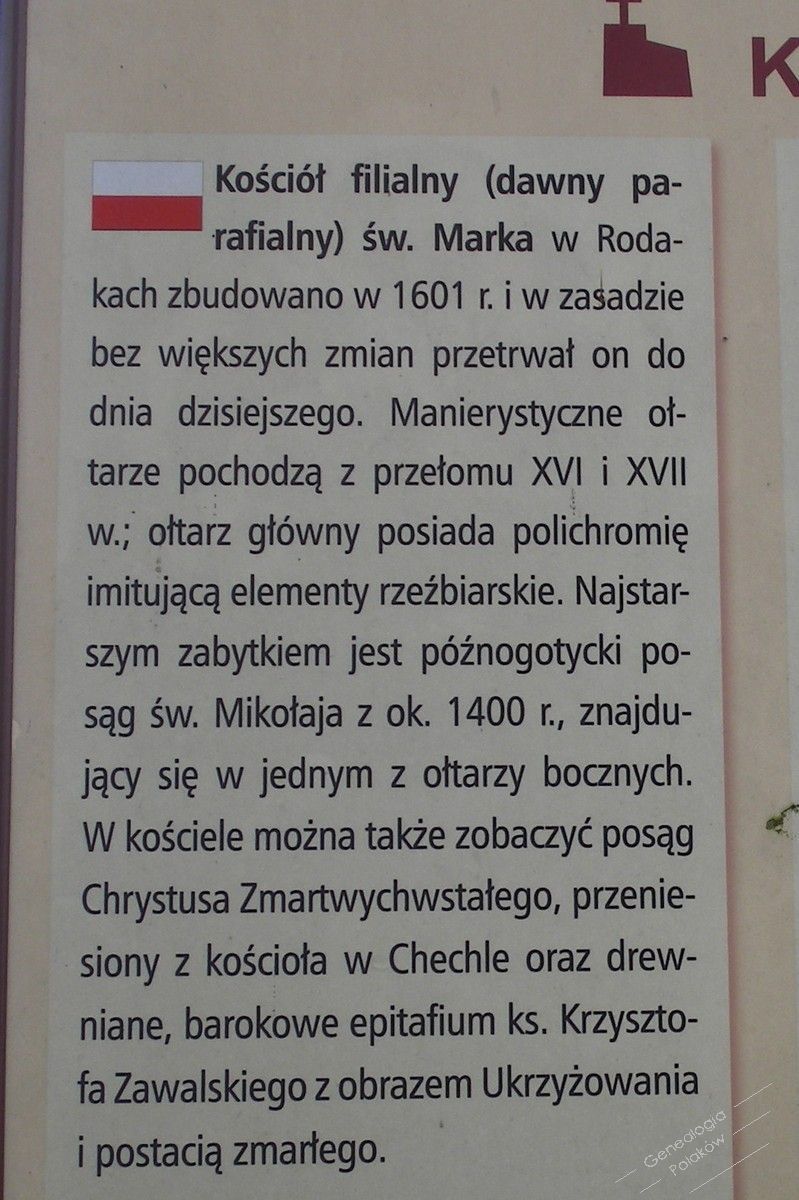 K

Kościół filialny (dawny parafialny) św. Marka w Rodakach zbudowano w 1601 r. i w zasadzie bez większych zmian przetrwał on do dnia dzisiejszego. Manierystyczne ołtarze pochodzą z przełomu XVI i XVII w.; ołtarz główny posiada polichromię imitującą elementy rzeźbiarskie. Najstarszym zabytkiem jest późnogotycki posąg św. Mikołaja z ok. 1400 r., znajdujący się w jednym z ołtarzy bocznych. W kościele można także zobaczyć posąg Chrystusa Zmartwychwstałego, przeniesiony z kościoła w Chechle oraz drewniane, barokowe epitafium ks. Krzysztofa Zawalskiego z obrazem Ukrzyżowania i postacią zmarłego.

Genealogia Polaków